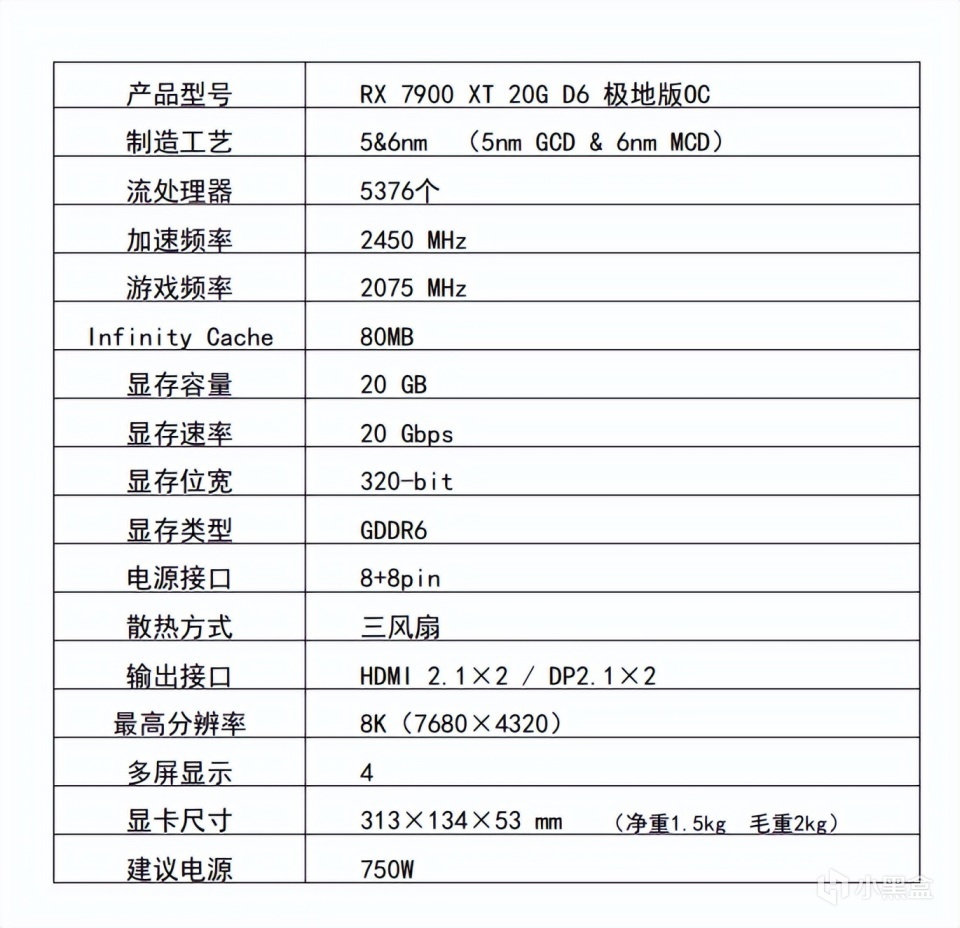 | 产品型号 | RX 7900 XT 20G D6 极地版OC |
|---|---|
| 制造工艺 | 5&6nm （5nm GCD & 6nm MCD） |
| 流处理器 | 5376个 |
| 加速频率 | 2450 MHz |
| 游戏频率 | 2075 MHz |
| Infinity Cache | 80MB |
| 显存容量 | 20 GB |
| 显存速率 | 20 Gbps |
| 显存位宽 | 320-bit |
| 显存类型 | GDDR6 |
| 电源接口 | 8+8pin |
| 散热方式 | 三风扇 |
| 输出接口 | HDMI 2.1×2 / DP2.1×2 |
| 最高分辨率 | 8K（7680×4320） |
| 多屏显示 | 4 |
| 显卡尺寸 | 313×134×53 mm （净重1.5kg 毛重2kg） |
| 建议电源 | 750W |

小黑盒